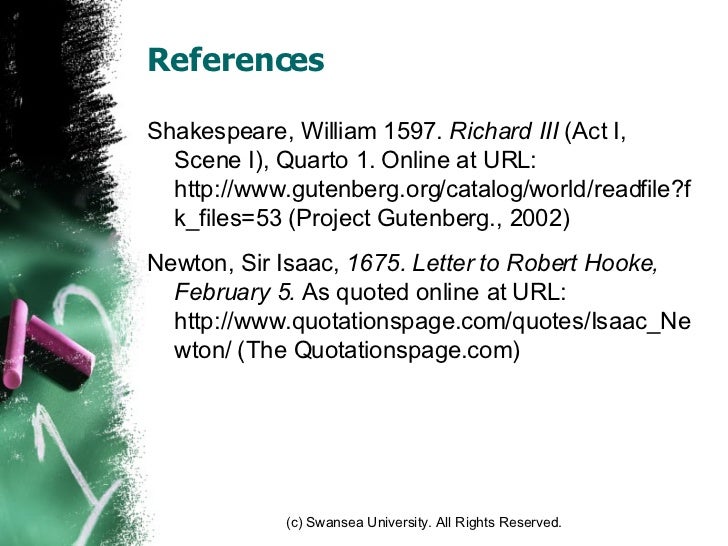 References

Shakespeare, William 1597. Richard III (Act I, Scene I), Quarto 1. Online at URL: http://www.gutenberg.org/catalog/world/readfile?fk_files=53 (Project Gutenberg., 2002)

Newton, Sir Isaac, 1675. Letter to Robert Hooke, February 5. As quoted online at URL: http://www.quotationspage.com/quotes/Isaac_Newton/ (The Quotationspage.com)

(c) Swansea University. All Rights Reserved.